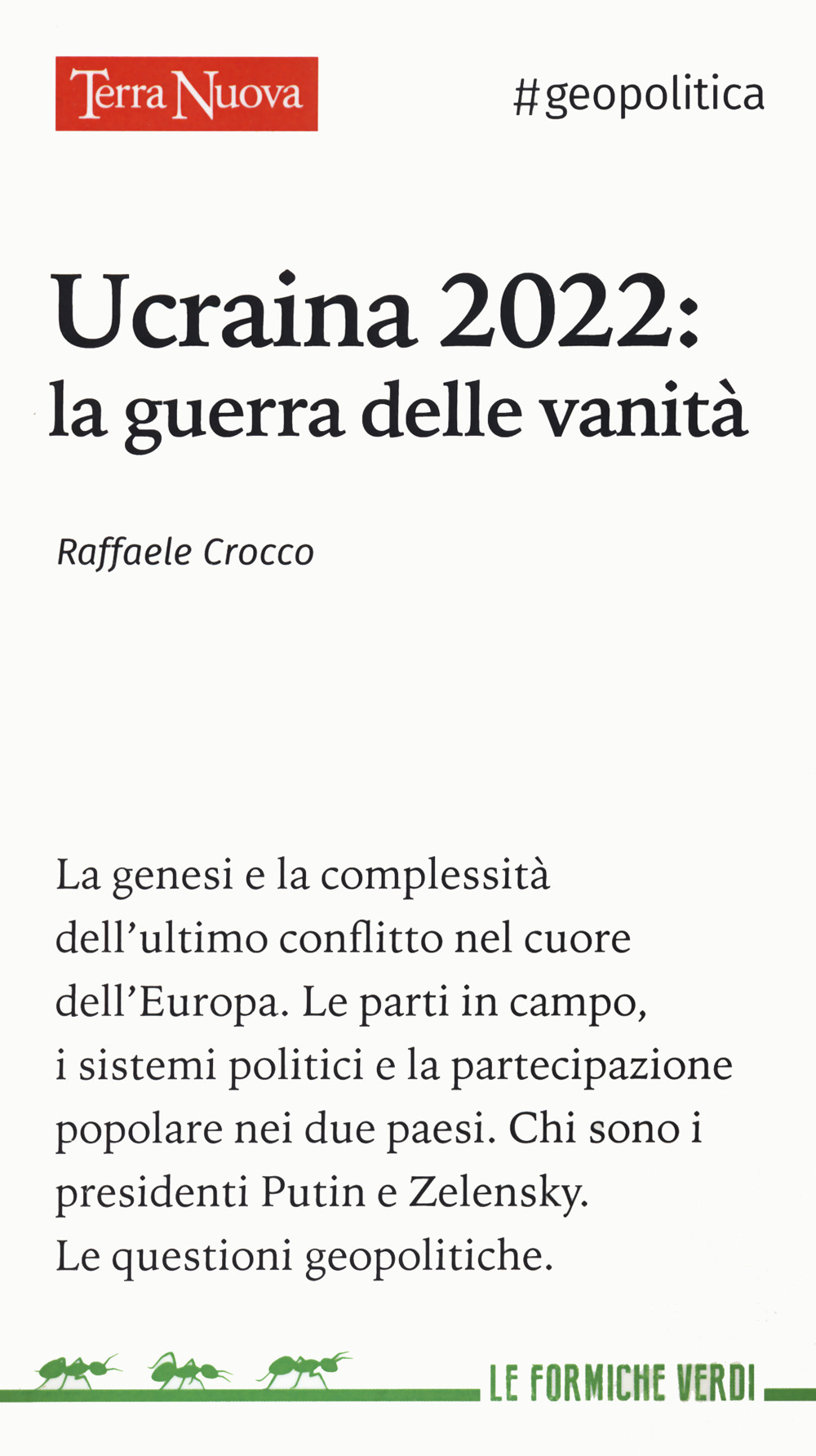 Terra Nuova

#geopolitica

Ucraina 2022:
la guerra delle vanità

Raffaele Crocco

La genesi e la complessità dell'ultimo conflitto nel cuore dell'Europa. Le parti in campo, i sistemi politici e la partecipazione popolare nei due paesi. Chi sono i presidenti Putin e Zelensky. Le questioni geopolitiche.

LE FORMICHE VERDI